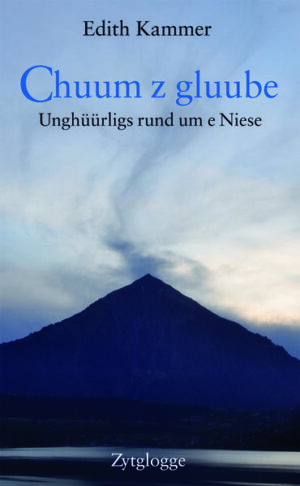 Edith Kammer

Chuum z gluube

Unghüürligs rund um e Niese

Zytglogge